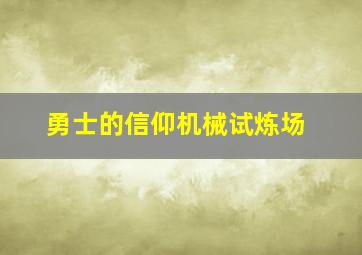 勇士的信仰机械试炼场